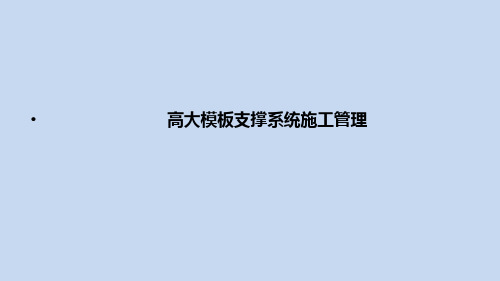 • 高大模板支撑系统施工管理